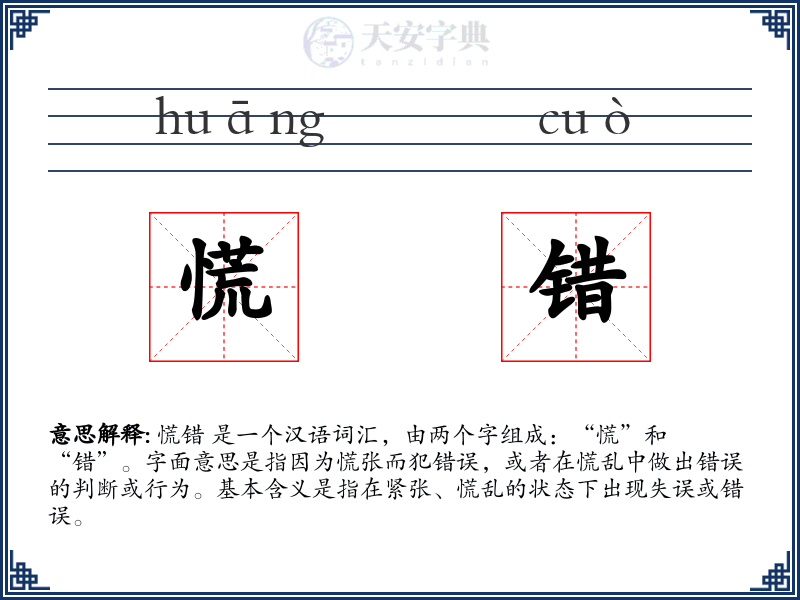 天安字典
tanzidian

hu ā ng cu ò

慌 错

意思解释: 慌错 是一个汉语词汇，由两个字组成：“慌”和“错”。字面意思是指因为慌张而犯错误，或者在慌乱中做出错误的判断或行为。基本含义是指在紧张、慌乱的状态下出现失误或错误。